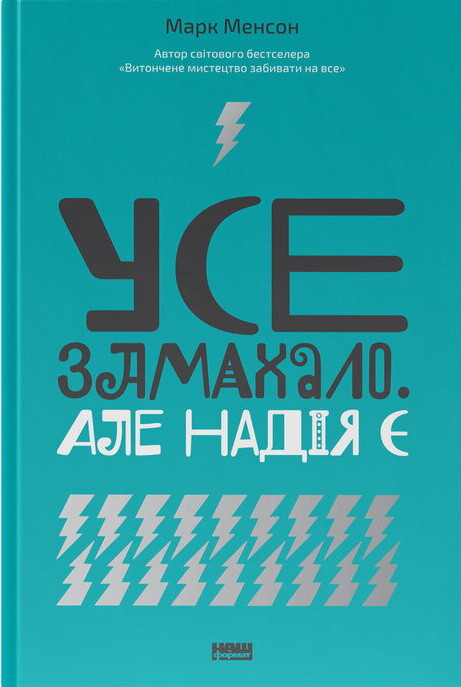 Марк Менсон

Автор світового бестселера «Витончене мистецтво забивати на все»

УСЕ ЗАМАХАЛО. АЛЕ НАДІЯ Є

наш формат